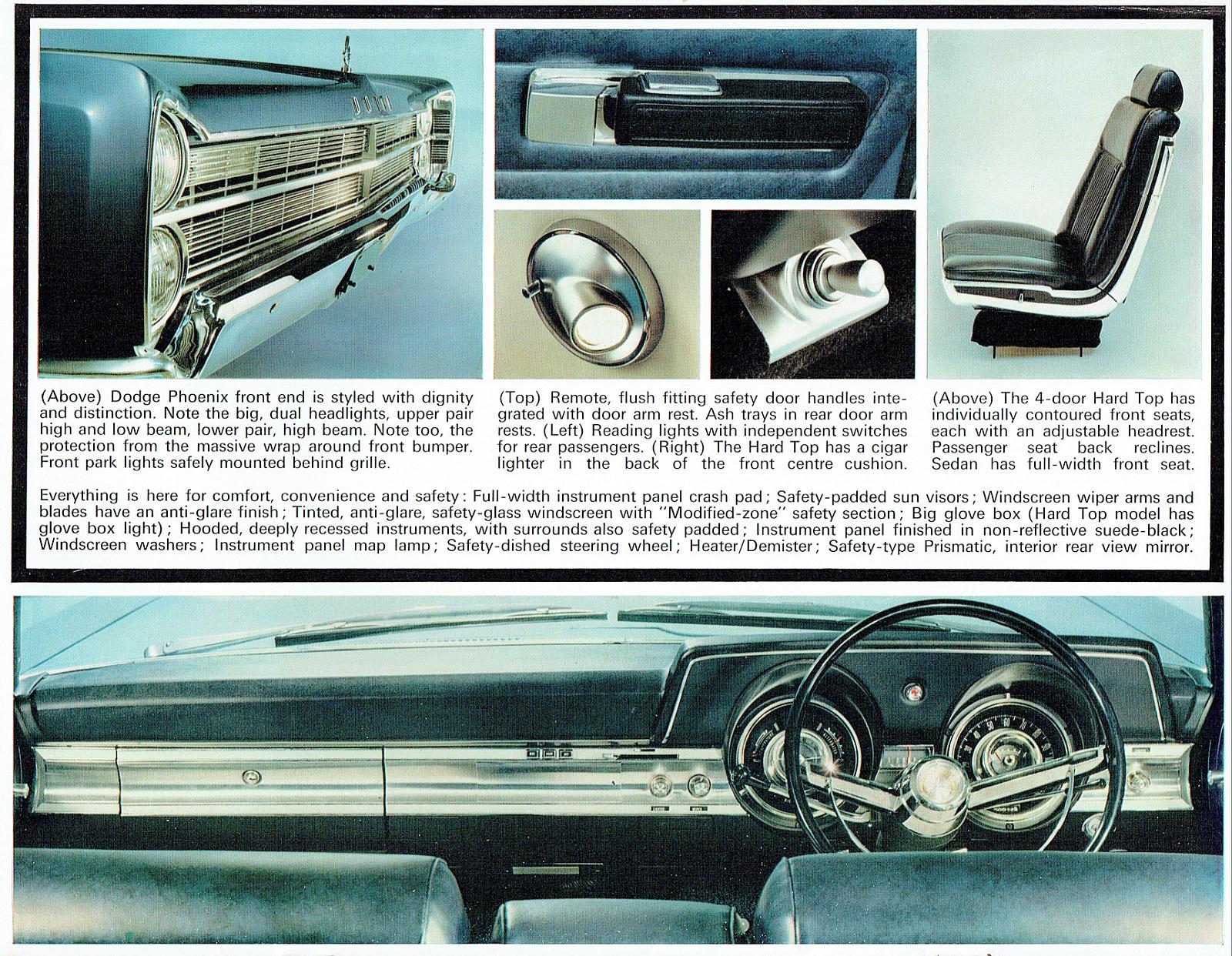 (Above) Dodge Phoenix front end is styled with dignity and distinction. Note the big, dual headlights, upper pair high and low beam, lower pair, high beam. Note too, the protection from the massive wrap around front bumper. Front park lights safely mounted behind grille.

(Top) Remote, flush fitting safety door handles integrated with door arm rest. Ash trays in rear door arm rests. (Left) Reading lights with independent switches for rear passengers. (Right) The Hard Top has a cigar lighter in the back of the front centre cushion.

(Above) The 4-door Hard Top has individually contoured front seats, each with an adjustable headrest. Passenger seat back reclines. Sedan has full-width front seat.

Everything is here for comfort, convenience and safety: Full-width instrument panel crash pad; Safety-padded sun visors; Windscreen wiper arms and blades have an anti-glare finish; Tinted, anti-glare, safety-glass windscreen with "Modified-zone" safety section; Big glove box (Hard Top model has glove box light); Hooded, deeply recessed instruments, with surrounds also safety padded; Instrument panel finished in non-reflective suede-black; Windscreen washers; Instrument panel map lamp; Safety-dished steering wheel; Heater/Demister; Safety-type Prismatic, interior rear view mirror.